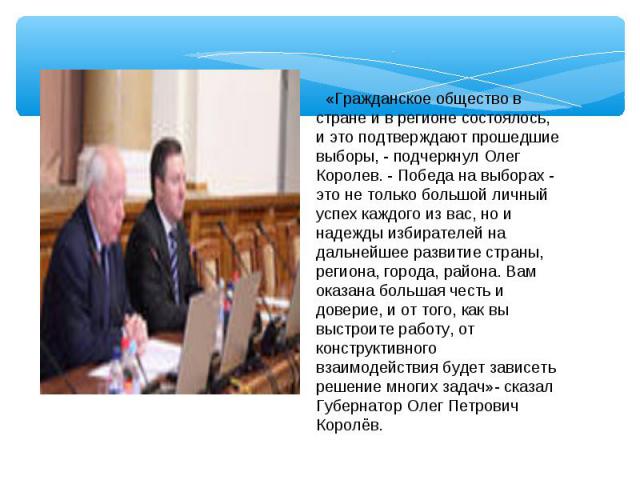 «Гражданское общество в стране и в регионе состоялось, и это подтверждают прошедшие выборы, - подчеркнул Олег Королев. - Победа на выборах - это не только большой личный успех каждого из вас, но и надежды избирателей на дальнейшее развитие страны, региона, города, района. Вам оказана большая честь и доверие, и от того, как вы выстроите работу, от конструктивного взаимодействия будет зависеть решение многих задач»- сказал Губернатор Олег Петрович Королёв.